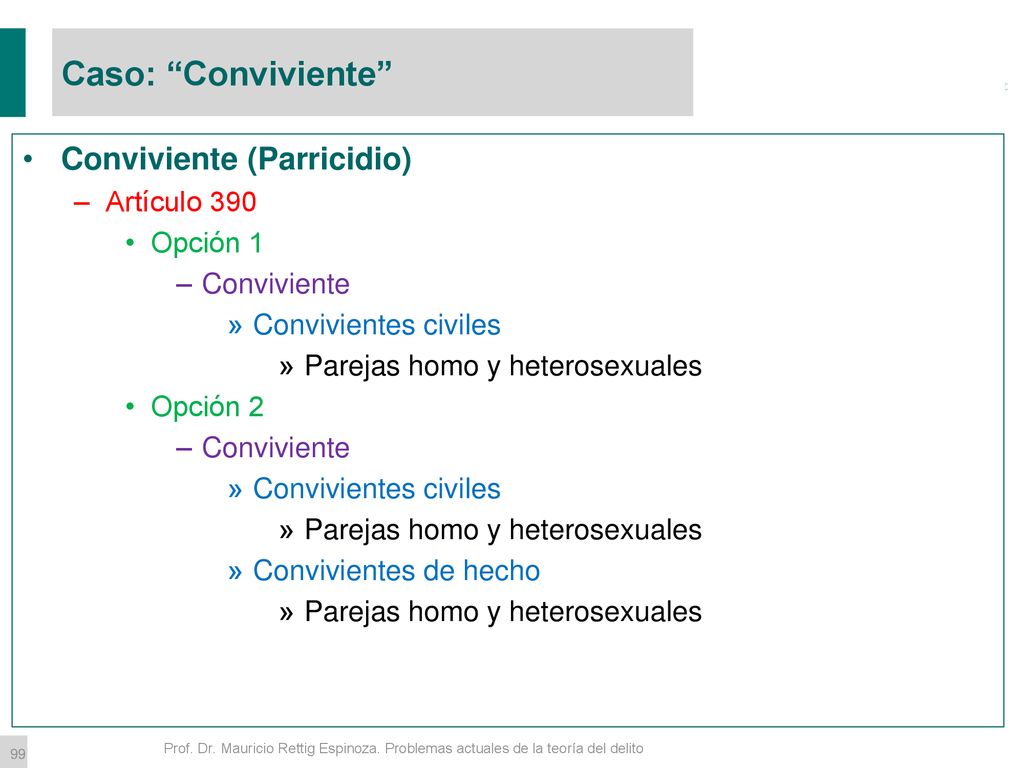 Caso: “Conviviente”

• Conviviente (Parricidio)
– Artículo 390
• Opción 1
– Conviviente
» Convivientes civiles
» Parejas homo y heterosexuales
• Opción 2
– Conviviente
» Convivientes civiles
» Parejas homo y heterosexuales
» Convivientes de hecho
» Parejas homo y heterosexuales

99

Prof. Dr. Mauricio Rettig Espinoza. Problemas actuales de la teoría del delito